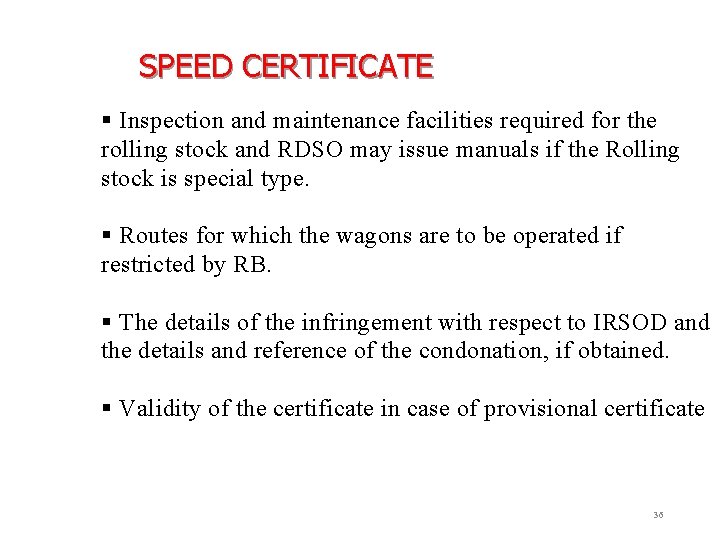 SPEED CERTIFICATE

• Inspection and maintenance facilities required for the rolling stock and RDSO may issue manuals if the Rolling stock is special type.

• Routes for which the wagons are to be operated if restricted by RB.

• The details of the infringement with respect to IRSOD and the details and reference of the condonation, if obtained.

• Validity of the certificate in case of provisional certificate

36